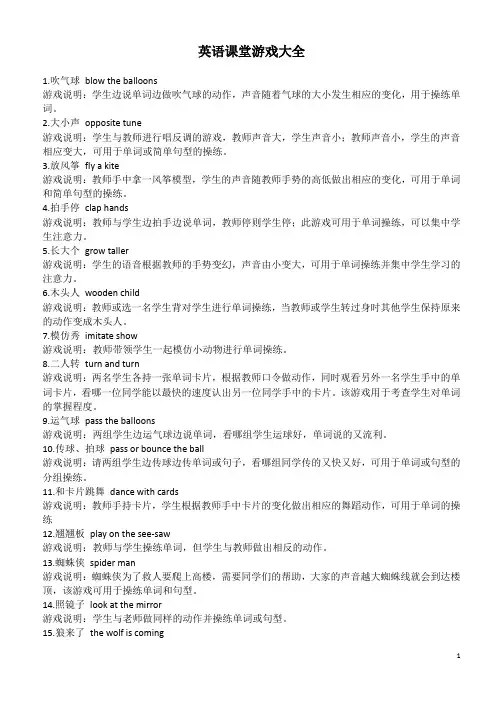 英语课堂游戏大全

1.吹气球 blow the balloons
游戏说明：学生边说单词边做吹气球的动作，声音随着气球的大小发生相应的变化，用于操练单词。

2.大小声 opposite tune
游戏说明：学生与教师进行唱反调的游戏，教师声音大，学生声音小；教师声音小，学生的声音相应变大，可用于单词或简单句型的操练。

3.放风筝 fly a kite
游戏说明：教师手中拿一风筝模型，学生的声音随教师手势的高低做出相应的变化，可用于单词和简单句型的操练。

4.拍手停 clap hands
游戏说明：教师与学生边拍手边说单词，教师停则学生停；此游戏可用于单词操练，可以集中学生注意力。

5.长大个 grow taller
游戏说明：学生的语音根据教师的手势变幻，声音由小变大，可用于单词操练并集中学生学习的注意力。

6.木头人 wooden child
游戏说明：教师或选一名学生背对学生进行单词操练，当教师或学生转过身时其他学生保持原来的动作变成木头人。

7.模仿秀 imitate show
游戏说明：教师带领学生一起模仿小动物进行单词操练。

8.二人转 turn and turn
游戏说明：两名学生各持一张单词卡片，根据教师口令做动作，同时观看另外一名学生手中的单词卡片，看哪一位同学能以最快的速度认出另一位同学手中的卡片。该游戏用于考查学生对单词的掌握程度。

9.运气球 pass the balloons
游戏说明：两组学生边运气球边说单词，看哪组学生运球好，单词说的又流利。

10.传球、拍球 pass or bounce the ball
游戏说明：请两组学生边传球边传单词或句子，看哪组同学传的又快又好，可用于单词或句型的分组操练。

11.和卡片跳舞 dance with cards
游戏说明：教师手持卡片，学生根据教师手中卡片的变化做出相应的舞蹈动作，可用于单词的操练

12.翘翘板 play on the see-saw
游戏说明：教师与学生操练单词，但学生与教师做出相反的动作。

13.蜘蛛侠 spider man
游戏说明：蜘蛛侠为了救人要爬上高楼，需要同学们的帮助，大家的声音越大蜘蛛线就会到达楼顶，该游戏可用于操练单词和句型。

14.照镜子 look at the mirror
游戏说明：学生与老师做同样的动作并操练单词或句型。

15.狼来了 the wolf is coming

1